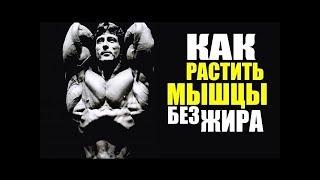 КАК
РАСТИТЬ
МЫШЦЫ
БЕЗ ЖИРА